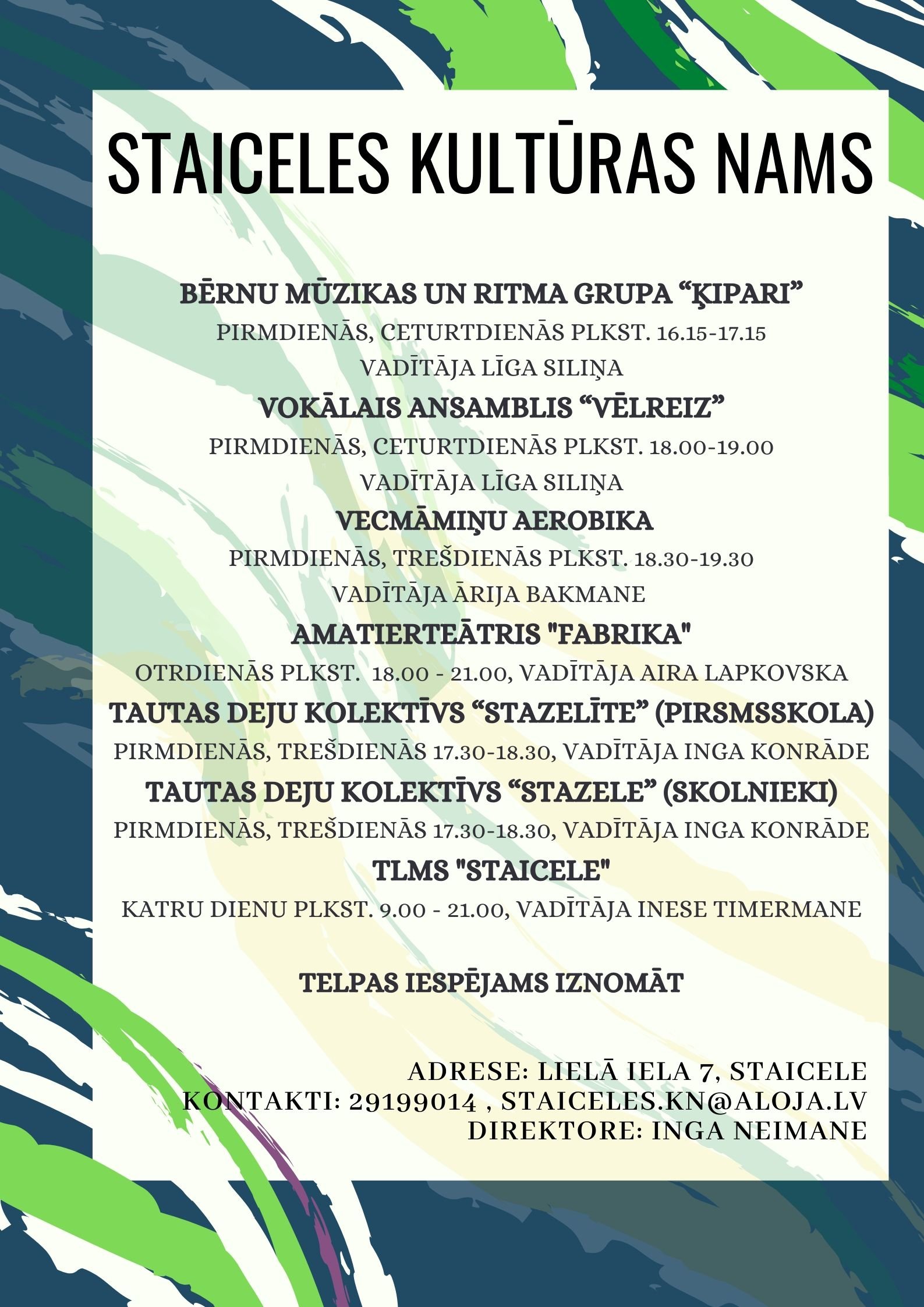 STAICELES KULTŪRAS NAMS

BĒRNU MŪZIKAS UN RITMA GRUPA “ĶIPARI”
PIRMDIENĀS, CETURTDIENĀS PLKST. 16.15-17.15
VADĪTĀJA LĪGA SILIŅA

VOKĀLAIS ANSAMBLIS “VĒLREIZ”
PIRMDIENĀS, CETURTDIENĀS PLKST. 18.00-19.00
VADĪTĀJA LĪGA SILIŅA

VECMĀMIŅU AEROBIKA
PIRMDIENĀS, TREŠDIENĀS PLKST. 18.30-19.30
VADĪTĀJA ĀRIJA BAKMANE

AMATIERTEĀTRIS "FABRIKA"
OTRDIENĀS PLKST. 18.00 - 21.00, VADĪTĀJA AIRA LAPKOVSKA

TAUTAS DEJU KOLEKTĪVS “STAZELĪTE” (PIRSMSSKOLA)
PIRMDIENĀS, TREŠDIENĀS 17.30-18.30, VADĪTĀJA INGA KONRĀDE

TAUTAS DEJU KOLEKTĪVS “STAZELE” (SKOLNIEKI)
PIRMDIENĀS, TREŠDIENĀS 17.30-18.30, VADĪTĀJA INGA KONRĀDE

TLMS "STAICELE"
KATRU DIENU PLKST. 9.00 - 21.00, VADĪTĀJA INESE TIMERMANE

TELPAS IESPĒJAMS IZNOMĀT

ADRESE: LIELĀ IELA 7, STAICELE
KONTAKTI: 29199014 , STAICELES.KN@ALOJA.LV
DIREKTORE: INGA NEIMANE